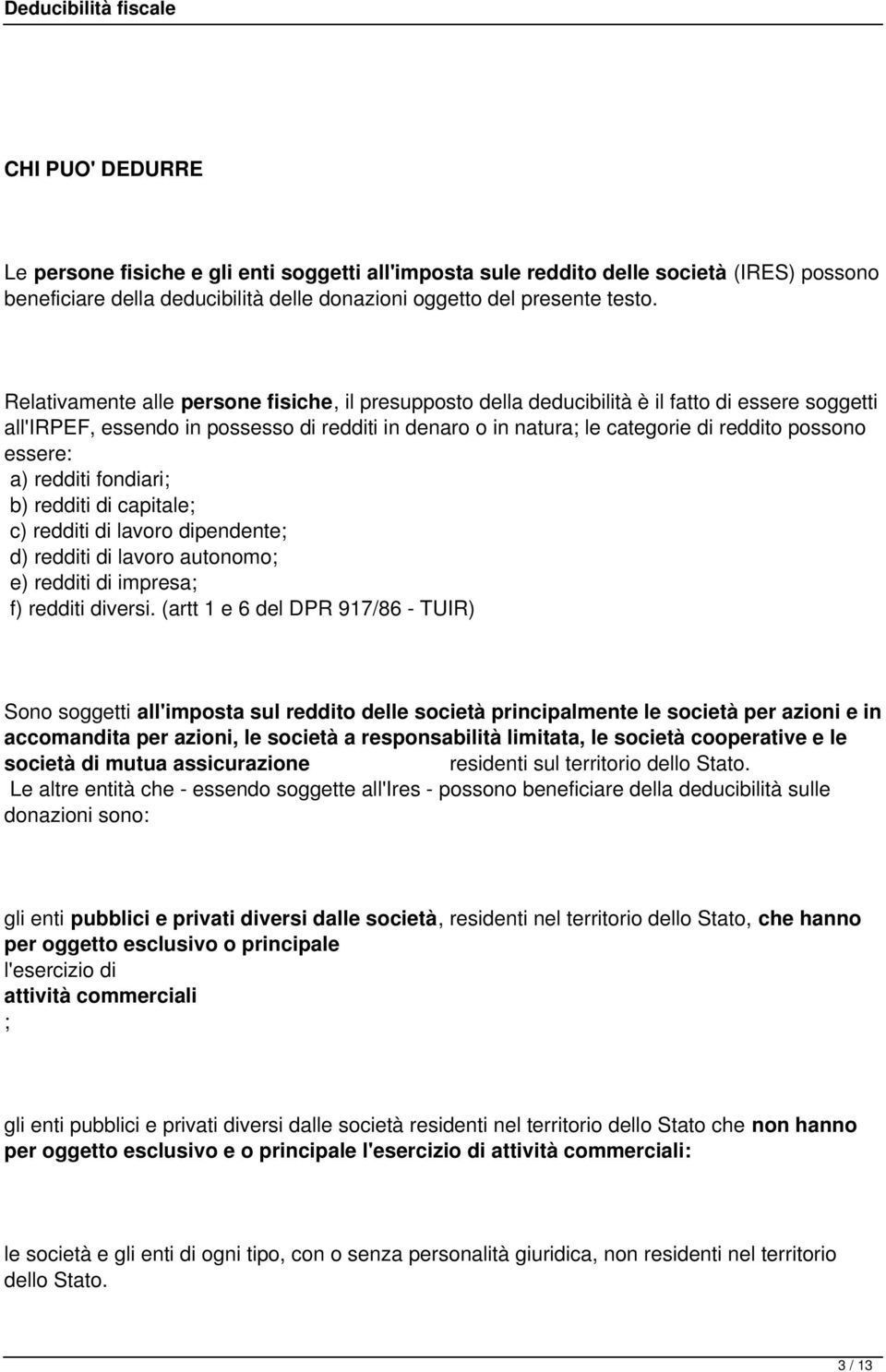 Deducibilità fiscale

CHI PUO' DEDURRE

Le persone fisiche e gli enti soggetti all'imposta sule reddito delle società (IRES) possono beneficiare della deducibilità delle donazioni oggetto del presente testo.

Relativamente alle persone fisiche, il presupposto della deducibilità è il fatto di essere soggetti all'IRPEF, essendo in possesso di redditi in denaro o in natura; le categorie di reddito possono essere:
a) redditi fondiari;
b) redditi di capitale;
c) redditi di lavoro dipendente;
d) redditi di lavoro autonomo;
e) redditi di impresa;
f) redditi diversi. (artt 1 e 6 del DPR 917/86 - TUIR)

Sono soggetti all'imposta sul reddito delle società principalmente le società per azioni e in accomandita per azioni, le società a responsabilità limitata, le società cooperative e le società di mutua assicurazione residenti sul territorio dello Stato.
Le altre entità che - essendo soggette all'Ires - possono beneficiare della deducibilità sulle donazioni sono:

gli enti pubblici e privati diversi dalle società, residenti nel territorio dello Stato, che hanno per oggetto esclusivo o principale l'esercizio di attività commerciali ;

gli enti pubblici e privati diversi dalle società residenti nel territorio dello Stato che non hanno per oggetto esclusivo e o principale l'esercizio di attività commerciali:

le società e gli enti di ogni tipo, con o senza personalità giuridica, non residenti nel territorio dello Stato.

3 / 13